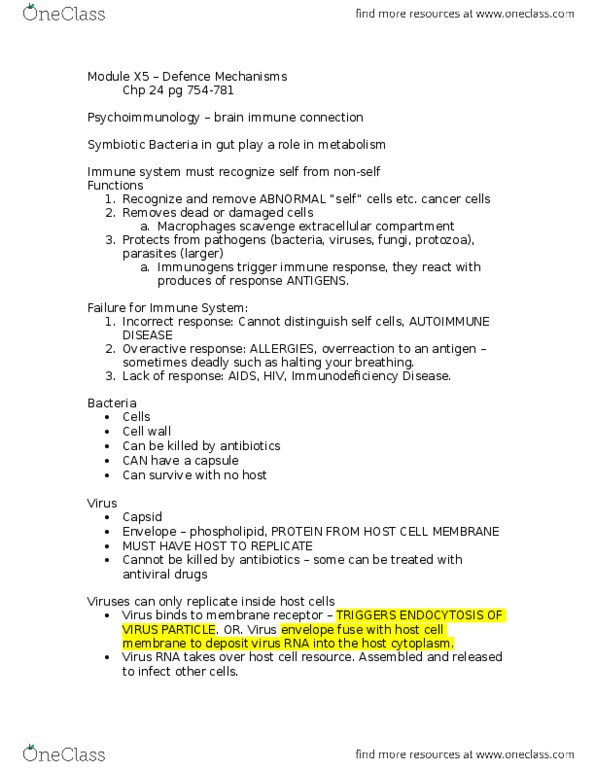 OneClass

find more resources at www.oneclass.com

Module X5 – Defence Mechanisms
Chp 24 pg 754-781

Psychoimmunology – brain immune connection

Symbiotic Bacteria in gut play a role in metabolism

Immune system must recognize self from non-self
Functions
1. Recognize and remove ABNORMAL "self" cells etc. cancer cells
2. Removes dead or damaged cells
a. Macrophages scavenge extracellular compartment
3. Protects from pathogens (bacteria, viruses, fungi, protozoa), parasites (larger)
a. Immunogens trigger immune response, they react with produces of response ANTIGENS.

Failure for Immune System:
1. Incorrect response: Cannot distinguish self cells, AUTOIMMUNE DISEASE
2. Overactive response: ALLERGIES, overreaction to an antigen – sometimes deadly such as halting your breathing.
3. Lack of response: AIDS, HIV, Immunodeficiency Disease.

Bacteria
• Cells
• Cell wall
• Can be killed by antibiotics
• CAN have a capsule
• Can survive with no host

Virus
• Capsid
• Envelope – phospholipid, PROTEIN FROM HOST CELL MEMBRANE
• MUST HAVE HOST TO REPLICATE
• Cannot be killed by antibiotics – some can be treated with antiviral drugs

Viruses can only replicate inside host cells
• Virus binds to membrane receptor – TRIGGERS ENDOCYTOSIS OF VIRUS PARTICLE. OR. Virus envelope fuse with host cell membrane to deposit virus RNA into the host cytoplasm.
• Virus RNA takes over host cell resource. Assembled and released to infect other cells.

OneClass

find more resources at www.oneclass.com